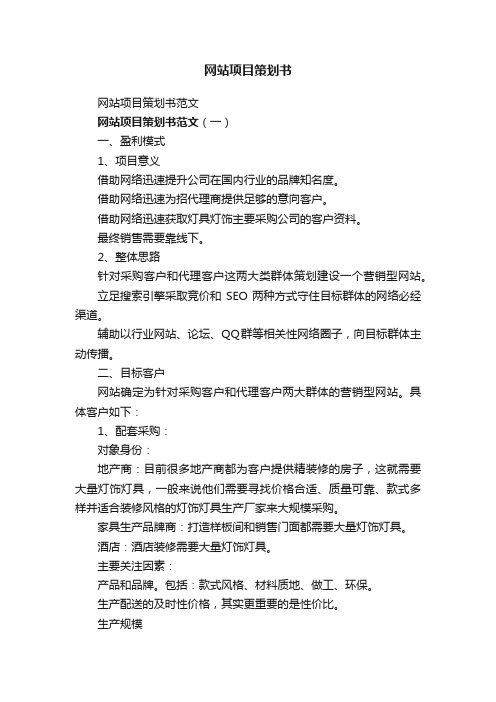 网站项目策划书

网站项目策划书范文

网站项目策划书范文（一）

一、盈利模式

1、项目意义

借助网络迅速提升公司在国内行业的品牌知名度。

借助网络迅速为招代理商提供足够的意向客户。

借助网络迅速获取灯具灯饰主要采购公司的客户资料。

最终销售需要靠线下。

2、整体思路

针对采购客户和代理客户这两大类群体策划建设一个营销型网站。

立足搜索引擎采取竞价和 SEO 两种方式守住目标群体的网络必经渠道。

辅助以行业网站、论坛、QQ群等相关性网络圈子，向目标群体主动传播。

二、目标客户

网站确定为针对采购客户和代理客户两大群体的营销型网站。具体客户如下：

1、配套采购：

对象身份：

地产商：目前很多地产商都为客户提供精装修的房子，这就需要大量灯饰灯具，一般来说他们需要寻找价格合适、质量可靠、款式多样并适合装修风格的灯饰灯具生产厂家来大规模采购。

家具生产品牌商：打造样板间和销售门面都需要大量灯饰灯具。

酒店：酒店装修需要大量灯饰灯具。

主要关注因素：

产品和品牌。包括：款式风格、材料质地、做工、环保。

生产配送的及时性价格，其实更重要的是性价比。

生产规模